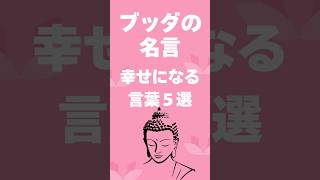 ブッダの
名言

幸せになる
言葉５選